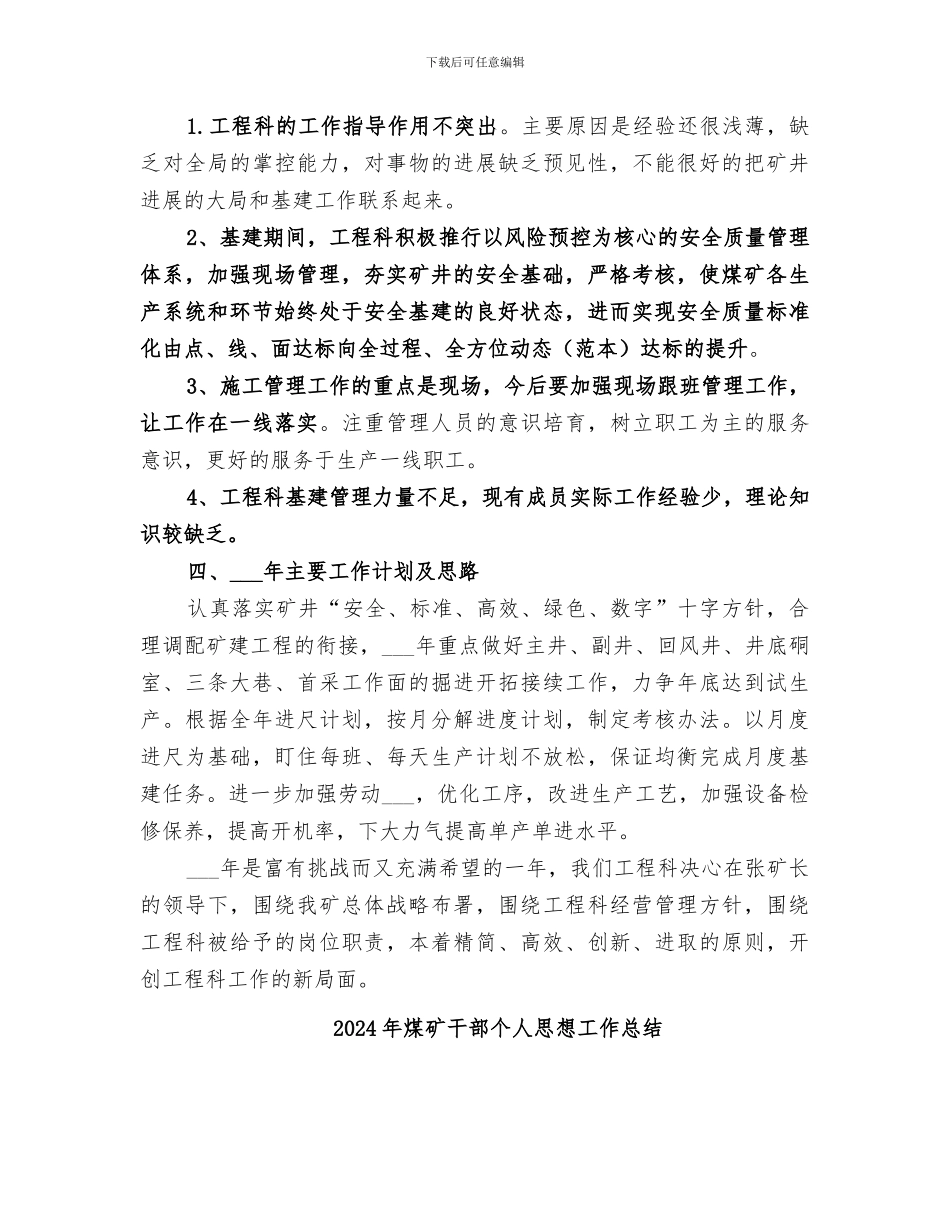 下载后可任意编辑

1.工程科的工作指导作用不突出。主要原因是经验还很浅薄，缺乏对全局的掌控能力，对事物的进展缺乏预见性，不能很好的把矿井进展的大局和基建工作联系起来。

2、基建期间，工程科积极推行以风险预控为核心的安全质量管理体系，加强现场管理，夯实矿井的安全基础，严格考核，使煤矿各生产系统和环节始终处于安全基建的良好状态，进而实现安全质量标准化由点、线、面达标向全过程、全方位动态（范本）达标的提升。

3、施工管理工作的重点是现场，今后要加强现场跟班管理工作，让工作在一线落实。注重管理人员的意识培育，树立职工为主的服务意识，更好的服务于生产一线职工。

4、工程科基建管理力量不足，现有成员实际工作经验少，理论知识较缺乏。

四、___年主要工作计划及思路

认真落实矿井“安全、标准、高效、绿色、数字”十字方针，合理调配矿建工程的衔接，___年重点做好主井、副井、回风井、井底硐室、三条大巷、首采工作面的掘进开拓接续工作，力争年底达到试生产。根据全年进尺计划，按月分解进度计划，制定考核办法。以月度进尺为基础，盯住每班、每天生产计划不放松，保证均衡完成月度基建任务。进一步加强劳动___，优化工序，改进生产工艺，加强设备检修保养，提高开机率，下大力气提高单产单进水平。

___年是富有挑战而又充满希望的一年，我们工程科决心在张矿长的领导下，围绕我矿总体战略布署，围绕工程科经营管理方针，围绕工程科被给予的岗位职责，本着精简、高效、创新、进取的原则，开创工程科工作的新局面。

2024年煤矿干部个人思想工作总结